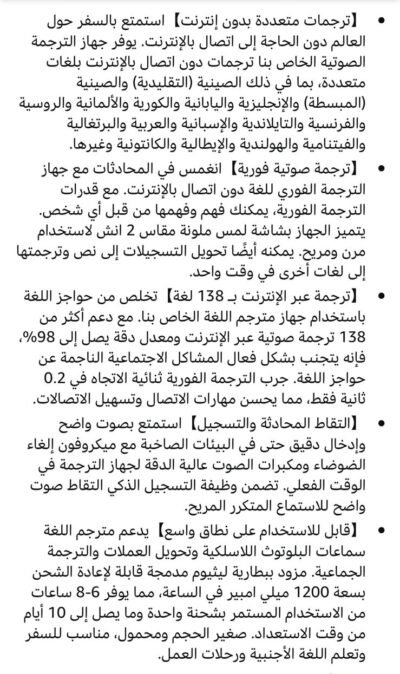 • 【ترجمات متعددة بدون إنترنت】 استمتع بالسفر حول العالم دون الحاجة إلى اتصال بالإنترنت. يوفر جهاز الترجمة الصوتية الخاص بنا ترجمات دون اتصال بالإنترنت بلغات متعددة، بما في ذلك الصينية (التقليدية) والصينية (المبسطة) والإنجليزية واليابانية والكورية والألمانية والروسية والفرنسية والتايلاندية والإسبانية والعربية والبرتغالية والفيتنامية والهولندية والإيطالية والكانتونية وغيرها.

• 【ترجمة صوتية فورية】 انغمس في المحادثات مع جهاز الترجمة الفوري للغة دون اتصال بالإنترنت. مع قدرات الترجمة الفورية، يمكنك فهم وفهمها من قبل أي شخص. يتميز الجهاز بشاشة لمس ملونة مقاس 2 انش لاستخدام مرن ومريح. يمكنه أيضًا تحويل التسجيلات إلى نص وترجمتها إلى لغات أخرى في وقت واحد.

• 【ترجمة عبر الإنترنت بـ 138 لغة】 تخلص من حواجز اللغة باستخدام جهاز مترجم اللغة الخاص بنا. مع دعم أكثر من 138 ترجمة صوتية عبر الإنترنت ومعدل دقة يصل إلى 98%، فإنه يتجنب بشكل فعال المشاكل الاجتماعية الناجمة عن حواجز اللغة. جرب الترجمة الفورية ثنائية الاتجاه في 0.2 ثانية فقط، مما يحسن مهارات الاتصال وتسهيل الاتصالات.

• 【التقاط المحادثة والتسجيل】 استمتع بصوت واضح وإدخال دقيق حتى في البيئات الصاخبة مع ميكروفون إلغاء الضوضاء ومكبرات الصوت عالية الدقة لجهاز الترجمة في الوقت الفعلي. تضمن وظيفة التسجيل الذكي التقاط صوت واضح للاستماع المتكرر المريح.

• 【قابل للاستخدام على نطاق واسع】 يدعم مترجم اللغة سماعات البلوتوث اللاسلكية وتحويل العملات والترجمة الجماعية. مزود ببطارية ليثيوم مدمجة قابلة لإعادة الشحن بسعة 1200 ميلي امبير في الساعة، مما يوفر 6-8 ساعات من الاستخدام المستمر بشحنة واحدة وما يصل إلى 10 أيام من وقت الاستعداد. صغير الحجم ومحمول، مناسب للسفر وتعلم اللغة الأجنبية ورحلات العمل.